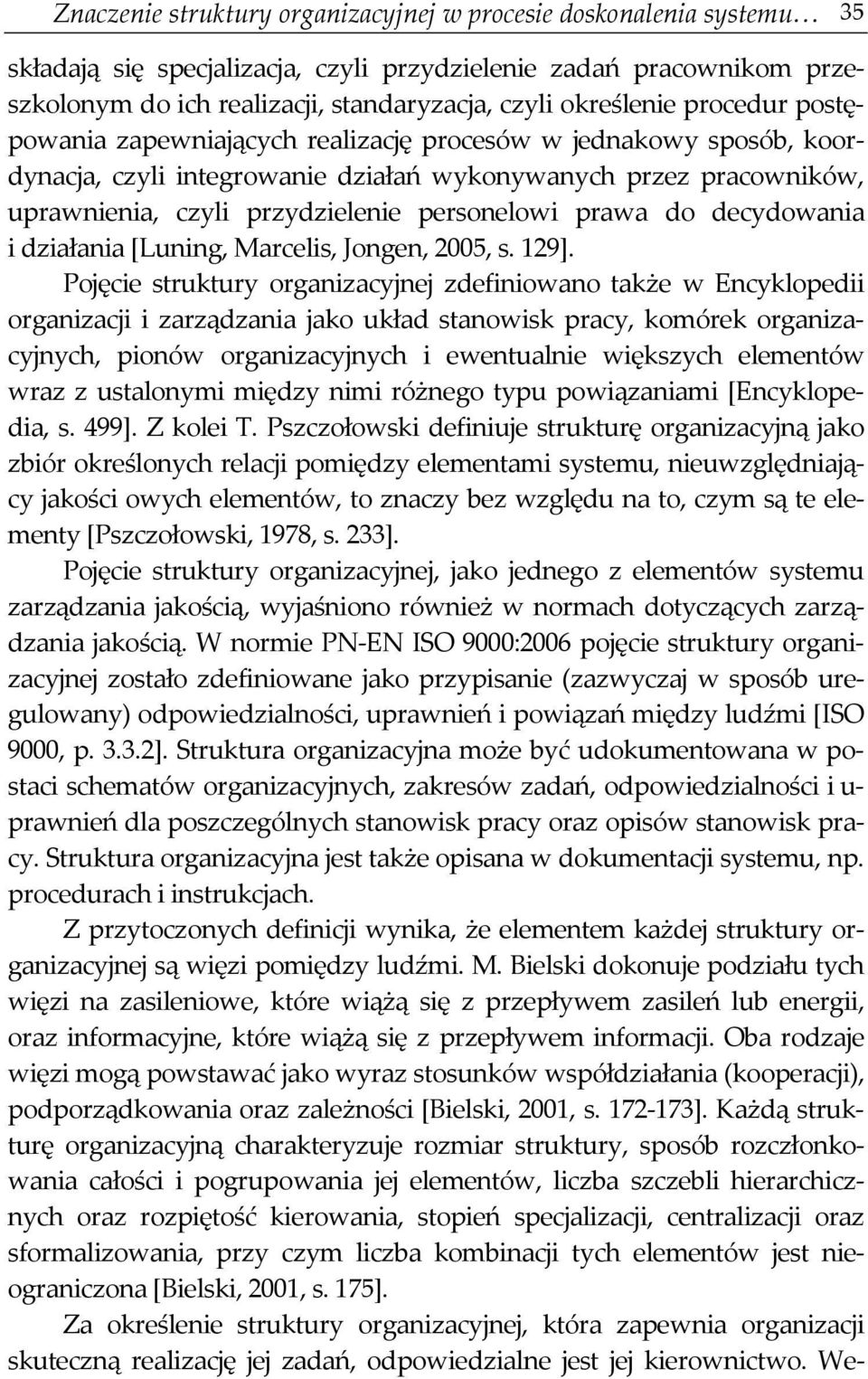 Znaczenie struktury organizacyjnej w procesie doskonalenia systemu… 35

składają się specjalizacja, czyli przydzielenie zadań pracownikom przeszkolonym do ich realizacji, standaryzacja, czyli określenie procedur postępowania zapewniających realizację procesów w jednakowy sposób, koordynacja, czyli integrowanie działań wykonywanych przez pracowników, uprawnienia, czyli przydzielenie personelowi prawa do decydowania i działania [Luning, Marcelis, Jongen, 2005, s. 129].

Pojęcie struktury organizacyjnej zdefiniowano także w Encyklopedii organizacji i zarządzania jako układ stanowisk pracy, komórek organizacyjnych, pionów organizacyjnych i ewentualnie większych elementów wraz z ustalonymi między nimi różnego typu powiązaniami [Encyklopedia, s. 499]. Z kolei T. Pszczołowski definiuje strukturę organizacyjną jako zbiór określonych relacji pomiędzy elementami systemu, nieuwzględniający jakości owych elementów, to znaczy bez względu na to, czym są te elementy [Pszczołowski, 1978, s. 233].

Pojęcie struktury organizacyjnej, jako jednego z elementów systemu zarządzania jakością, wyjaśniono również w normach dotyczących zarządzania jakością. W normie PN-EN ISO 9000:2006 pojęcie struktury organizacyjnej zostało zdefiniowane jako przypisanie (zazwyczaj w sposób uregulowany) odpowiedzialności, uprawnień i powiązań między ludźmi [ISO 9000, p. 3.3.2]. Struktura organizacyjna może być udokumentowana w postaci schematów organizacyjnych, zakresów zadań, odpowiedzialności i uprawnień dla poszczególnych stanowisk pracy oraz opisów stanowisk pracy. Struktura organizacyjna jest także opisana w dokumentacji systemu, np. procedurach i instrukcjach.

Z przytoczonych definicji wynika, że elementem każdej struktury organizacyjnej są więzi pomiędzy ludźmi. M. Bielski dokonuje podziału tych więzi na zasileniowe, które wiążą się z przepływem zasileń lub energii, oraz informacyjne, które wiążą się z przepływem informacji. Oba rodzaje więzi mogą powstawać jako wyraz stosunków współdziałania (kooperacji), podporządkowania oraz zależności [Bielski, 2001, s. 172-173]. Każdą strukturę organizacyjną charakteryzuje rozmiar struktury, sposób rozczłonkowania całości i pogrupowania jej elementów, liczba szczebli hierarchicznych oraz rozpiętość kierowania, stopień specjalizacji, centralizacji oraz sformalizowania, przy czym liczba kombinacji tych elementów jest nieograniczona [Bielski, 2001, s. 175].

Za określenie struktury organizacyjnej, która zapewnia organizacji skuteczną realizację jej zadań, odpowiedzialne jest jej kierownictwo. We-